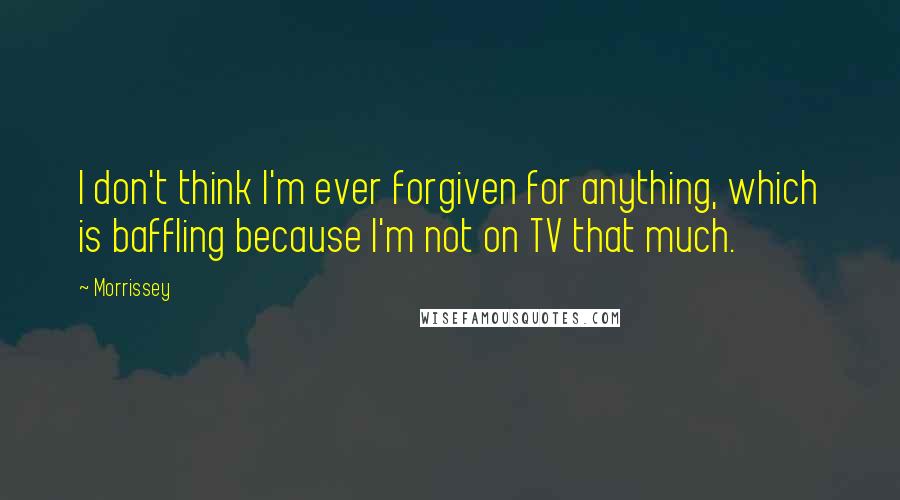 I don't think I'm ever forgiven for anything, which is baffling because I'm not on TV that much.

~ Morrissey

WISEFAMOUSQUOTES.COM